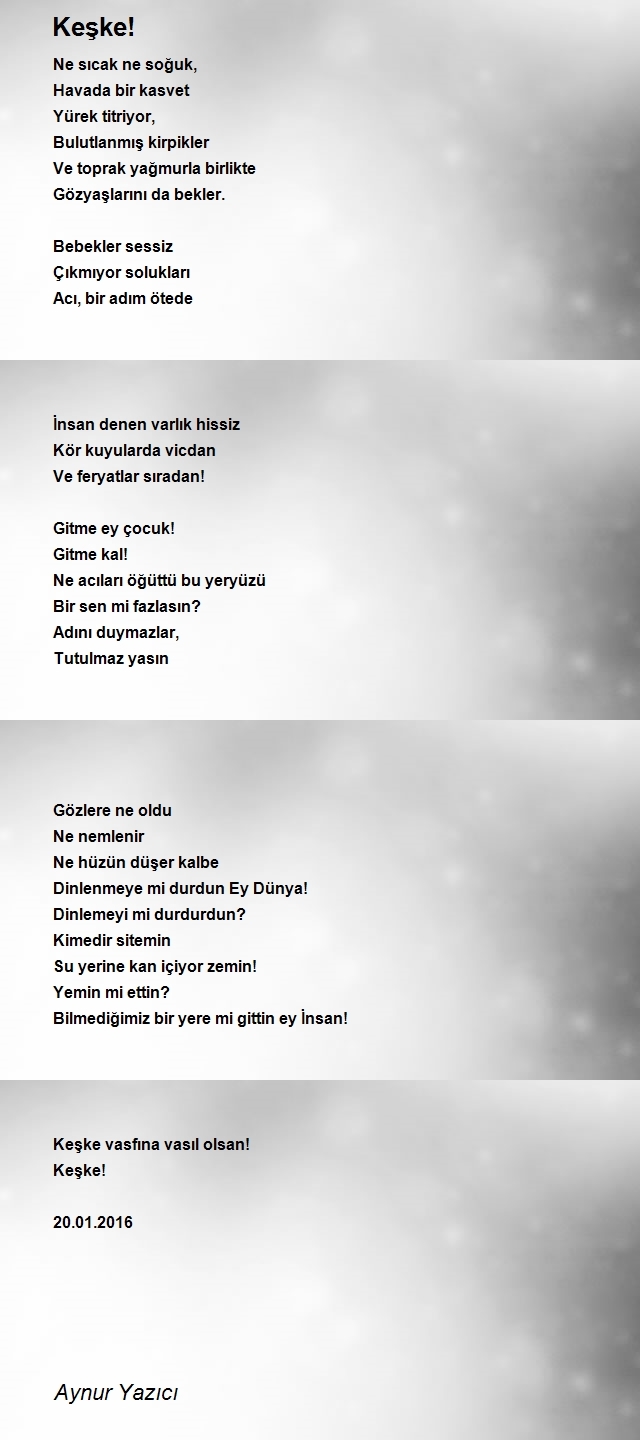 Keşke!

Ne sıcak ne soğuk,
Havada bir kasvet
Yürek titriyor,
Bulutlanmış kirpikler
Ve toprak yağmurla birlikte
Gözyaşlarını da bekler.

Bebekler sessiz
Çıkmıyor solukları
Acı, bir adım ötede

İnsan denen varlık hissiz
Kör kuyularda vicdan
Ve feryatlar sıradan!

Gitme ey çocuk!
Gitme kal!
Ne acıları öğüttü bu yeryüzü
Bir sen mi fazlasın?
Adını duymazlar,
Tutulmaz yasın

Gözlere ne oldu
Ne nemlenir
Ne hüzün düşer kalbe
Dinlenmeye mi durdun Ey Dünya!
Dinlemeyi mi durdurdun?
Kimedir sitemin
Su yerine kan içiyor zemin!
Yemin mi ettin?
Bilmediğimiz bir yere mi gittin ey İnsan!

Keşke vasfına vasıl olsan!
Keşke!

20.01.2016

Aynur Yazıcı